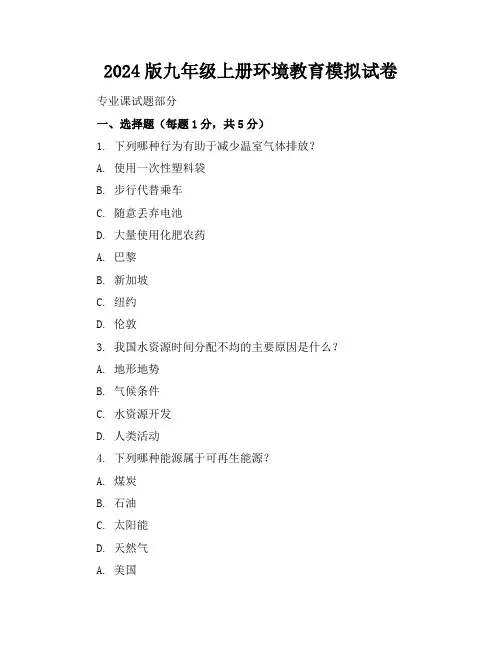 2024版九年级上册环境教育模拟试卷

专业课试题部分

一、选择题（每题1分，共5分）

1. 下列哪种行为有助于减少温室气体排放？

A. 使用一次性塑料袋

B. 步行代替乘车

C. 随意丢弃电池

D. 大量使用化肥农药

A. 巴黎

B. 新加坡

C. 纽约

D. 伦敦

3. 我国水资源时间分配不均的主要原因是什么？

A. 地形地势

B. 气候条件

C. 水资源开发

D. 人类活动

4. 下列哪种能源属于可再生能源？

A. 煤炭

B. 石油

C. 太阳能

D. 天然气

A. 美国